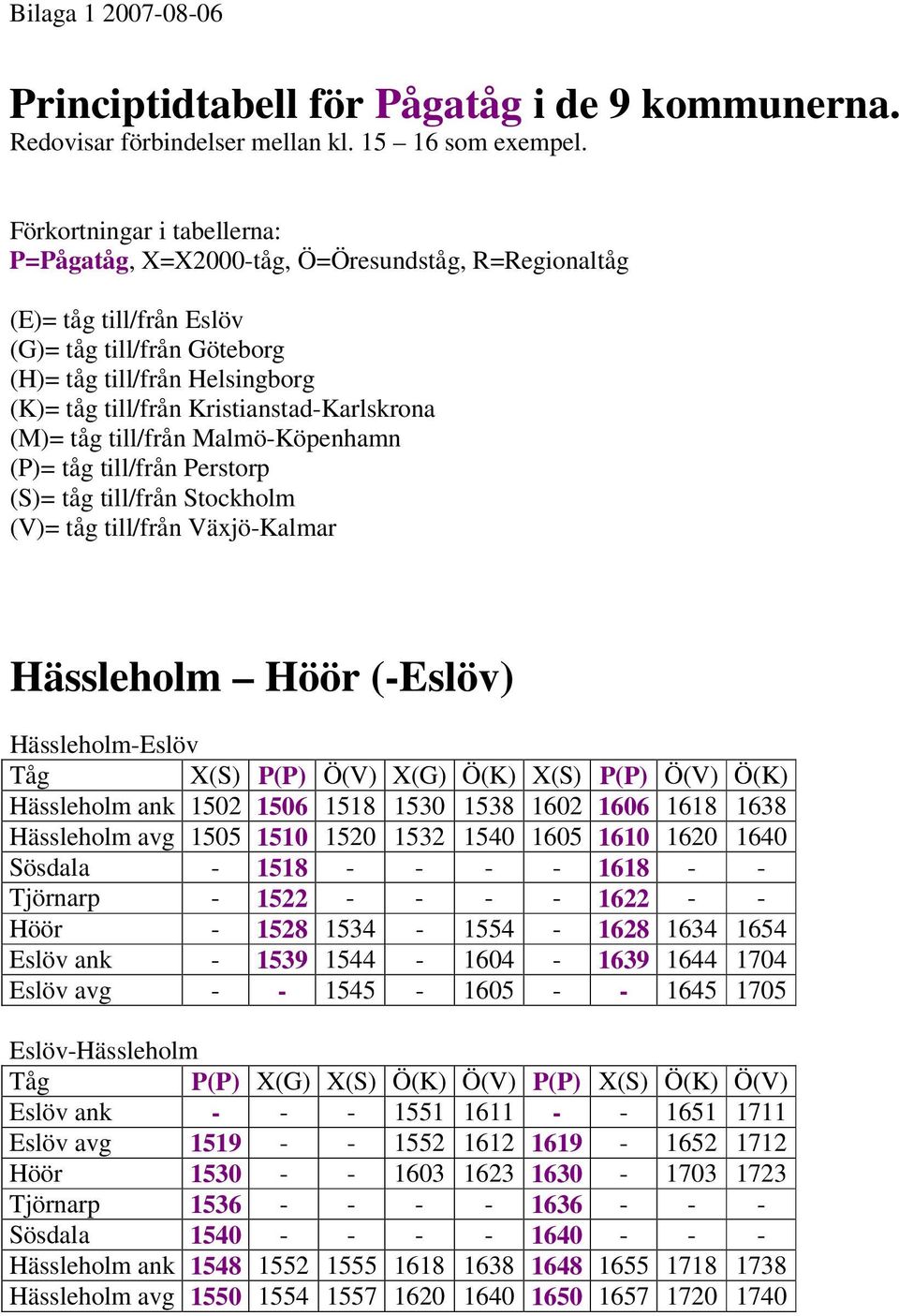 Bilaga 1 2007-08-06

Principtidtabell för Pågatåg i de 9 kommunerna.
Redovisar förbindelser mellan kl. 15 – 16 som exempel.

Förkortningar i tabellerna:
P=Pågatåg, X=X2000-tåg, Ö=Öresundståg, R=Regionaltåg

(E)= tåg till/från Eslöv
(G)= tåg till/från Göteborg
(H)= tåg till/från Helsingborg
(K)= tåg till/från Kristianstad-Karlskrona
(M)= tåg till/från Malmö-Köpenhamn
(P)= tåg till/från Perstorp
(S)= tåg till/från Stockholm
(V)= tåg till/från Växjö-Kalmar

Hässleholm – Höör (-Eslöv)

Hässleholm-Eslöv

| Tåg | X(S) | P(P) | Ö(V) | X(G) | Ö(K) | X(S) | P(P) | Ö(V) | Ö(K) |
|---|---|---|---|---|---|---|---|---|---|
| Hässleholm ank | 1502 | 1506 | 1518 | 1530 | 1538 | 1602 | 1606 | 1618 | 1638 |
| Hässleholm avg | 1505 | 1510 | 1520 | 1532 | 1540 | 1605 | 1610 | 1620 | 1640 |
| Sösdala | - | 1518 | - | - | - | - | 1618 | - | - |
| Tjörnarp | - | 1522 | - | - | - | - | 1622 | - | - |
| Höör | - | 1528 | 1534 | - | 1554 | - | 1628 | 1634 | 1654 |
| Eslöv ank | - | 1539 | 1544 | - | 1604 | - | 1639 | 1644 | 1704 |
| Eslöv avg | - | - | 1545 | - | 1605 | - | - | 1645 | 1705 |

Eslöv-Hässleholm

| Tåg | P(P) | X(G) | X(S) | Ö(K) | Ö(V) | P(P) | X(S) | Ö(K) | Ö(V) |
|---|---|---|---|---|---|---|---|---|---|
| Eslöv ank | - | - | - | 1551 | 1611 | - | - | 1651 | 1711 |
| Eslöv avg | 1519 | - | - | 1552 | 1612 | 1619 | - | 1652 | 1712 |
| Höör | 1530 | - | - | 1603 | 1623 | 1630 | - | 1703 | 1723 |
| Tjörnarp | 1536 | - | - | - | - | 1636 | - | - | - |
| Sösdala | 1540 | - | - | - | - | 1640 | - | - | - |
| Hässleholm ank | 1548 | 1552 | 1555 | 1618 | 1638 | 1648 | 1655 | 1718 | 1738 |
| Hässleholm avg | 1550 | 1554 | 1557 | 1620 | 1640 | 1650 | 1657 | 1720 | 1740 |